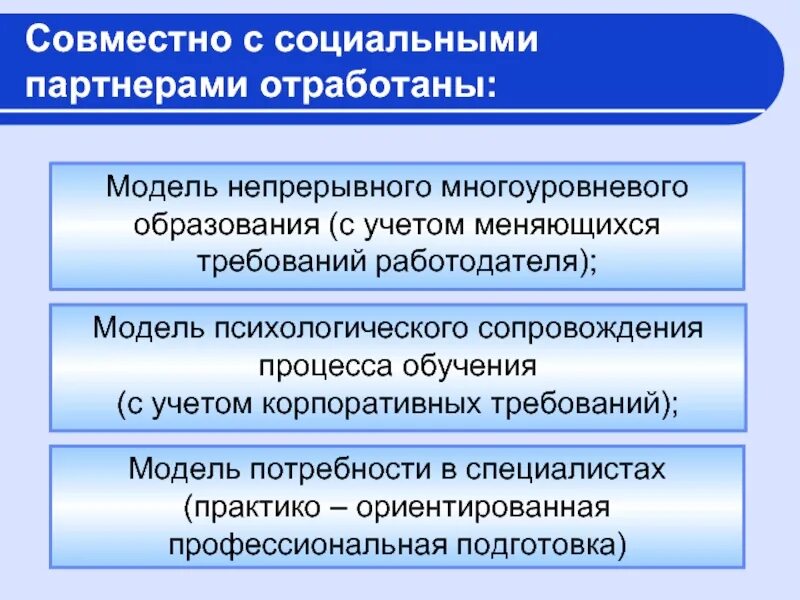 Совместно с социальными партнерами отработаны:

Модель непрерывного многоуровневого образования (с учетом меняющихся требований работодателя);

Модель психологического сопровождения процесса обучения (с учетом корпоративных требований);

Модель потребности в специалистах (практико – ориентированная профессиональная подготовка)